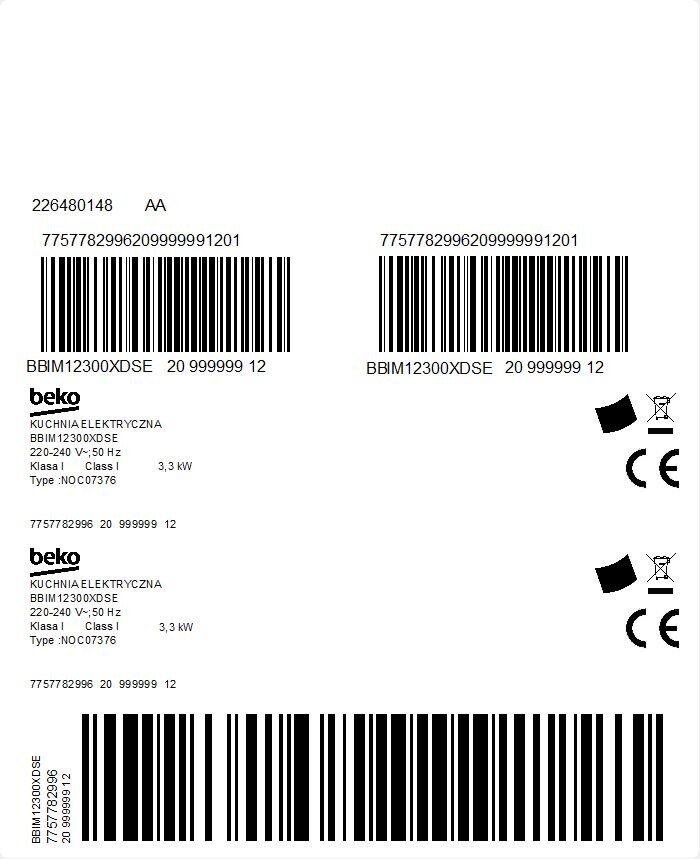 226480148 AA

7757782996209999991201

BBIM12300XDSE 20 999999 12

7757782996209999991201

BBIM12300XDSE 20 999999 12

beko

KUCHNIA ELEKTRYCZNA
BBIM12300XDSE
220-240 V~;50 Hz
Klasa I Class I 3,3 kW
Type :NOC07376

CE

7757782996 20 999999 12

beko

KUCHNIA ELEKTRYCZNA
BBIM12300XDSE
220-240 V~;50 Hz
Klasa I Class I 3,3 kW
Type :NOC07376

CE

7757782996 20 999999 12

BBIM12300XDSE
7757782996
20 999999 12